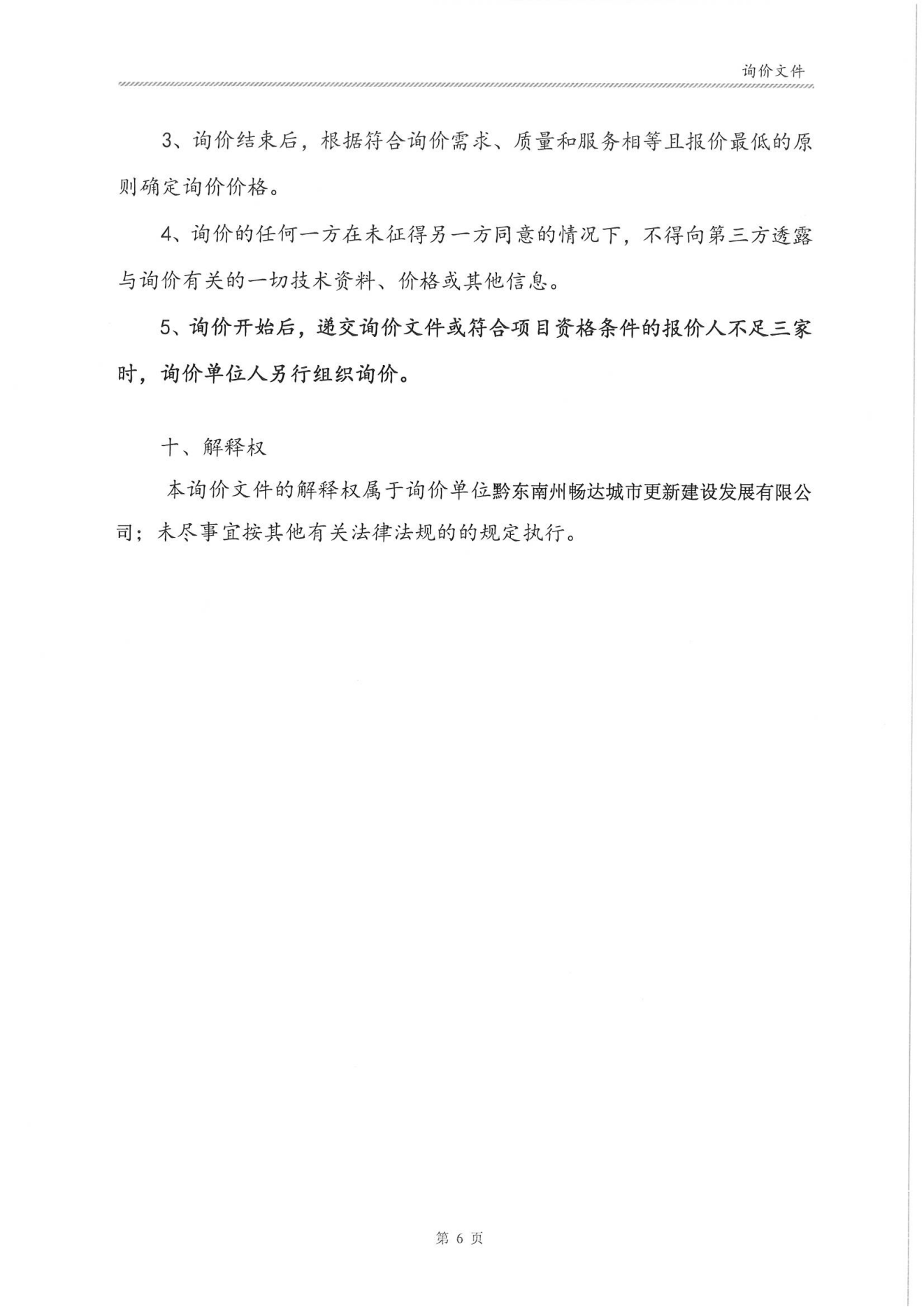 询价文件

3、询价结束后，根据符合询价需求、质量和服务相等且报价最低的原则确定询价价格。

4、询价的任何一方在未征得另一方同意的情况下，不得向第三方透露与询价有关的一切技术资料、价格或其他信息。

5、询价开始后，递交询价文件或符合项目资格条件的报价人不足三家时，询价单位人另行组织询价。

十、解释权

本询价文件的解释权属于询价单位黔东南州畅达城市更新建设发展有限公司；未尽事宜按其他有关法律法规的的规定执行。

第 6 页